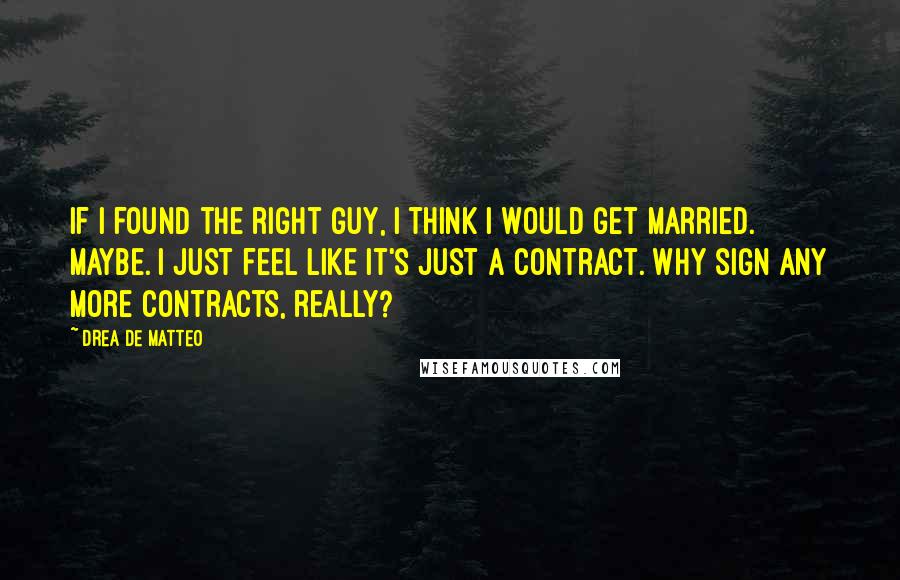 IF I FOUND THE RIGHT GUY, I THINK I WOULD GET MARRIED. MAYBE. I JUST FEEL LIKE IT'S JUST A CONTRACT. WHY SIGN ANY MORE CONTRACTS, REALLY?

~DREA DE MATTEO

WISEFAMOUSQUOTES.COM